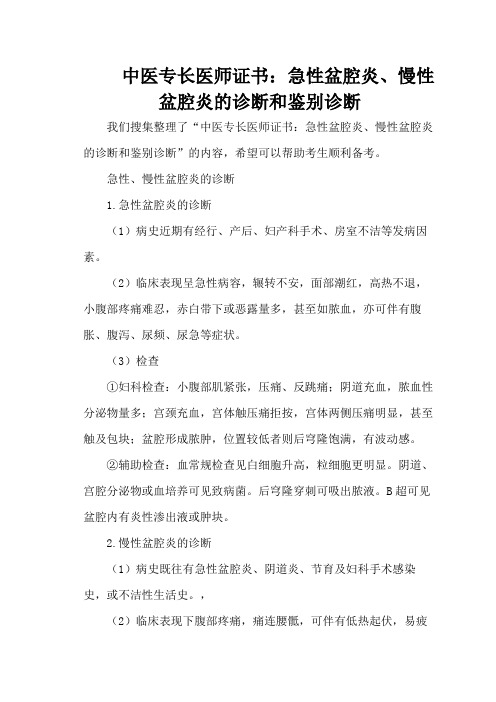 中医专长医师证书：急性盆腔炎、慢性盆腔炎的诊断和鉴别诊断

我们搜集整理了“中医专长医师证书：急性盆腔炎、慢性盆腔炎的诊断和鉴别诊断”的内容，希望可以帮助考生顺利备考。

急性、慢性盆腔炎的诊断

1.急性盆腔炎的诊断

（1）病史近期有经行、产后、妇产科手术、房室不洁等发病因素。

（2）临床表现呈急性病容，辗转不安，面部潮红，高热不退，小腹部疼痛难忍，赤白带下或恶露量多，甚至如脓血，亦可伴有腹胀、腹泻、尿频、尿急等症状。

（3）检查

①妇科检查：小腹部肌紧张，压痛、反跳痛；阴道充血，脓血性分泌物量多；宫颈充血，宫体触压痛拒按，宫体两侧压痛明显，甚至触及包块；盆腔形成脓肿，位置较低者则后穹隆饱满，有波动感。

②辅助检查：血常规检查见白细胞升高，粒细胞更明显。阴道、宫腔分泌物或血培养可见致病菌。后穹隆穿刺可吸出脓液。B超可见盆腔内有炎性渗出液或肿块。

2.慢性盆腔炎的诊断

（1）病史既往有急性盆腔炎、阴道炎、节育及妇科手术感染史，或不洁性生活史。，

（2）临床表现下腹部疼痛，痛连腰骶，可伴有低热起伏，易疲